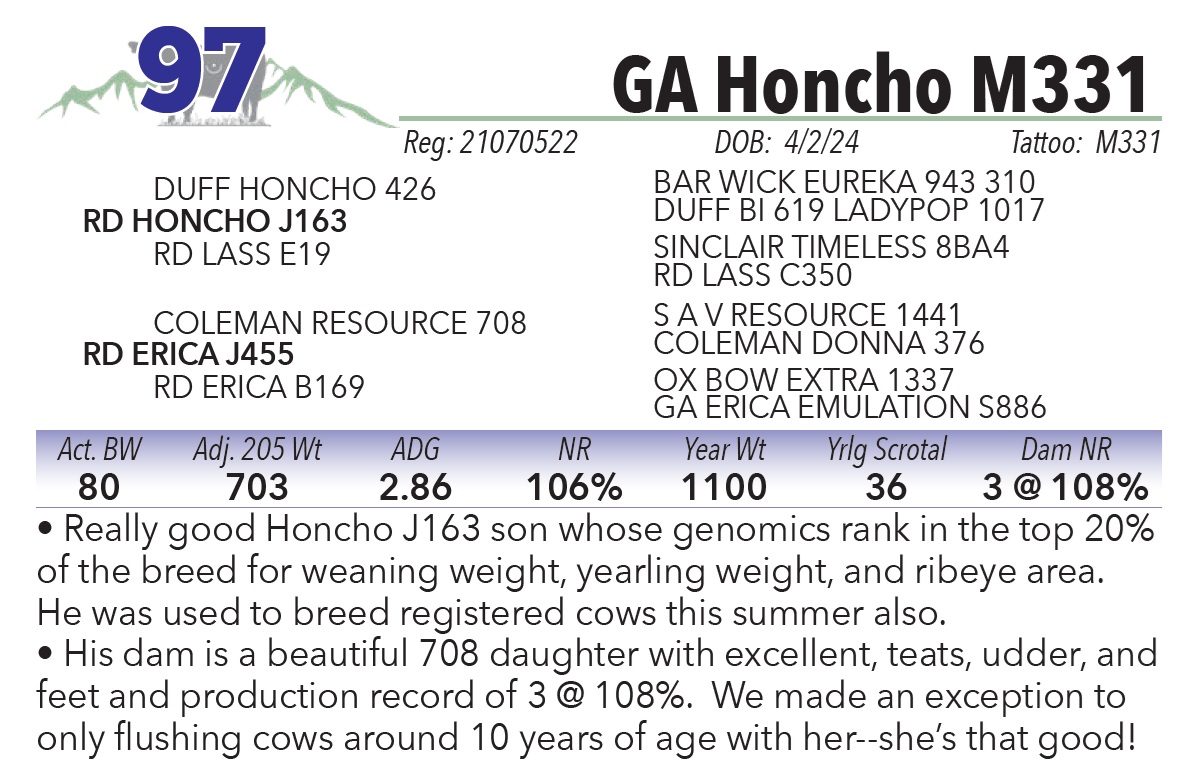 97

GA Honcho M331

Reg: 21070522 DOB: 4/2/24 Tattoo: M331

DUFF HONCHO 426
RD HONCHO J163
RD LASS E19

COLEMAN RESOURCE 708
RD ERICA J455
RD ERICA B169

BAR WICK EUREKA 943 310
DUFF BI 619 LADYPOP 1017
SINCLAIR TIMELESS 8BA4
RD LASS C350
S A V RESOURCE 1441
COLEMAN DONNA 376
OX BOW EXTRA 1337
GA ERICA EMULATION S886

| Act. BW | Adj. 205 Wt | ADG | NR | Year Wt | Yrlg Scrotal | Dam NR |
|---|---|---|---|---|---|---|
| 80 | 703 | 2.86 | 106% | 1100 | 36 | 3 @ 108% |

• Really good Honcho J163 son whose genomics rank in the top 20% of the breed for weaning weight, yearling weight, and ribeye area. He was used to breed registered cows this summer also.
• His dam is a beautiful 708 daughter with excellent, teats, udder, and feet and production record of 3 @ 108%. We made an exception to only flushing cows around 10 years of age with her--she's that good!